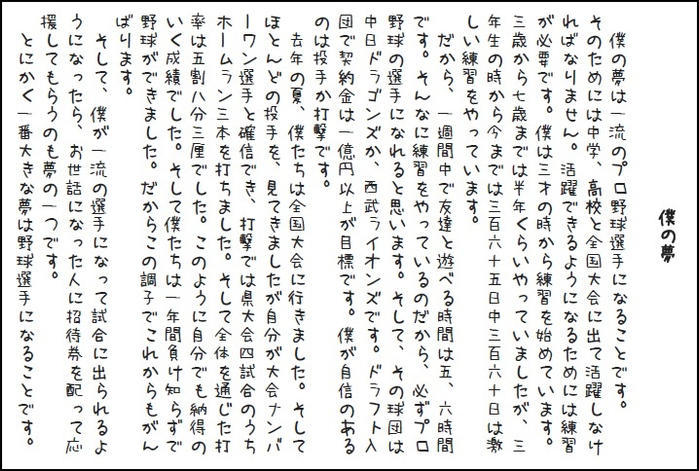 僕の夢

僕の夢は一流のプロ野球選手になることです。そのためには中学、高校と全国大会に出て活躍しなければなりません。活躍できるようになるためには練習が必要です。僕は三才の時から練習を始めています。三歳から七歳までは半年くらいやっていましたが、三年生の時から今までは三百六十五日中三百六十日は激しい練習をやっています。

だから、一週間中で友達と遊べる時間は五、六時間です。そんなに練習をやっているのだから、必ずプロ野球の選手になれると思います。そして、その球団は中日ドラゴンズか、西武ライオンズです。ドラフト入団で契約金は一億円以上が目標です。僕が自信のあるのは投手か打撃です。

去年の夏、僕たちは全国大会に行きました。そしてほとんどの投手を、見てきましたが自分が大会ナンバーワン選手と確信でき、打撃では県大会四試合のうちホームラン三本を打ちました。そして全体を通じた打率は五割八分三厘でした。このように自分でも納得のいく成績でした。そして僕たちは一年間負け知らずで野球ができました。だからこの調子でこれからもがんばります。

そして、僕が一流の選手になって試合に出られるようになったら、お世話になった人に招待券を配って応援してもらうのも夢の一つです。

とにかく一番大きな夢は野球選手になることです。